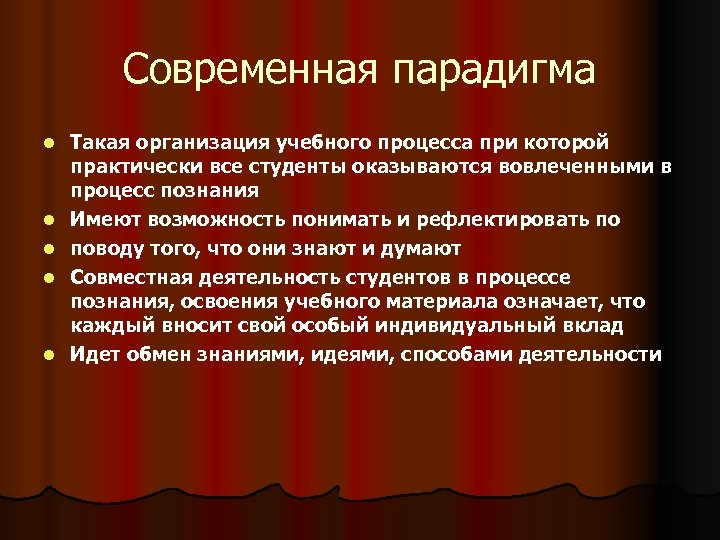 Современная парадигма

- Такая организация учебного процесса при которой практически все студенты оказываются вовлеченными в процесс познания
- Имеют возможность понимать и рефлектировать по
- поводу того, что они знают и думают
- Совместная деятельность студентов в процессе познания, освоения учебного материала означает, что каждый вносит свой особый индивидуальный вклад
- Идет обмен знаниями, идеями, способами деятельности